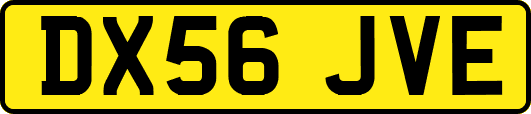 DX56 JVE